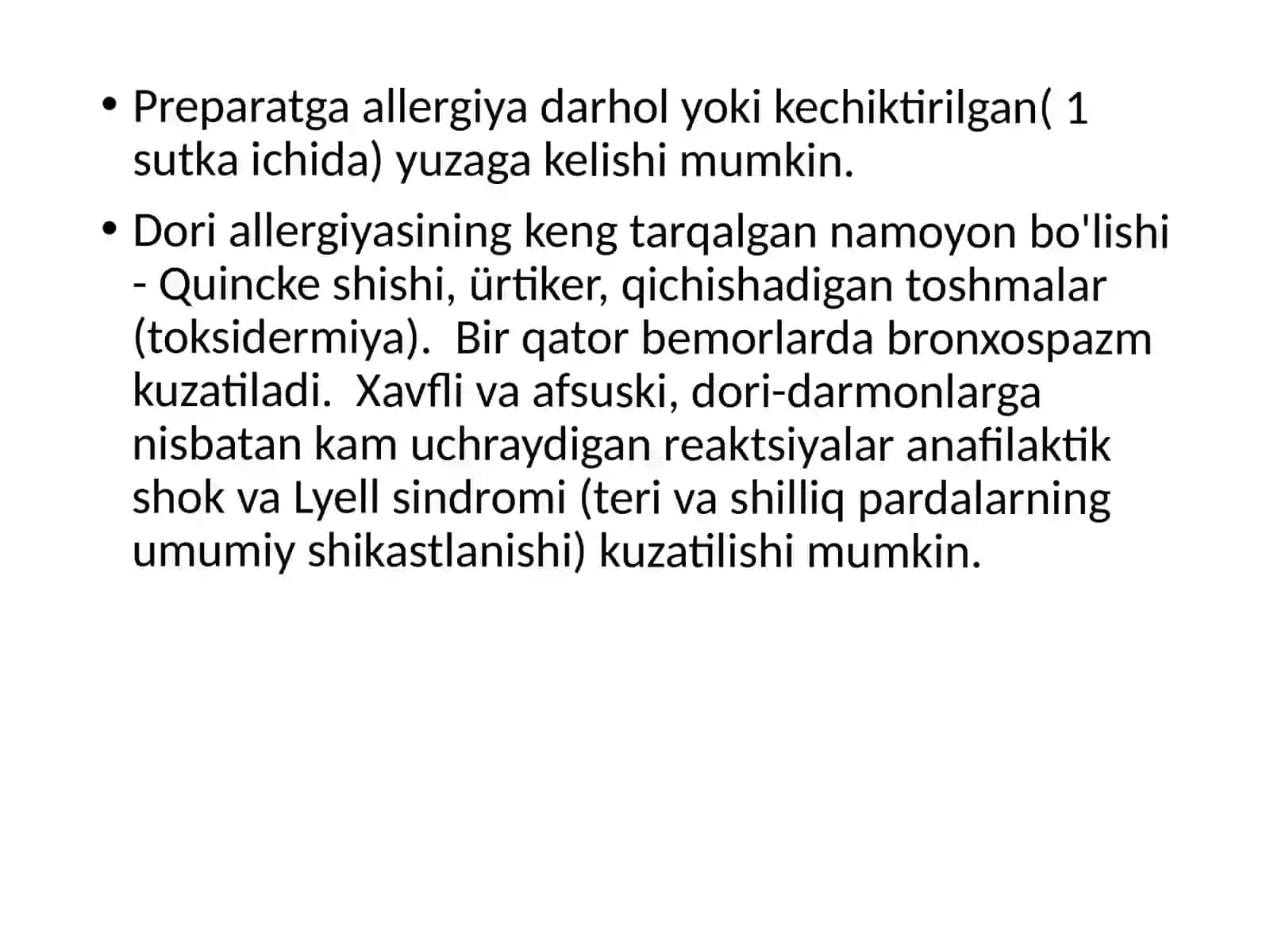 • Preparatga allergiya darhol yoki kechiktirilgan( 1 sutka ichida) yuzaga kelishi mumkin.

• Dori allergiyasining keng tarqalgan namoyon bo'lishi - Quincke shishi, ürtiker, qichishadigan toshmalar (toksidermiya). Bir qator bemorlarda bronxospazm kuzatiladi. Xavfli va afsuski, dori-darmonlarga nisbatan kam uchraydigan reaktsiyalar anafilaktik shok va Lyell sindromi (teri va shilliq pardalarning umumiy shikastlanishi) kuzatilishi mumkin.